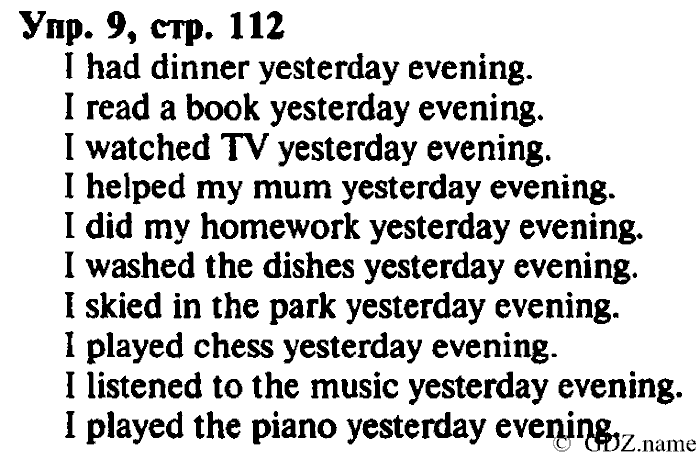 Упр. 9, стр. 112
I had dinner yesterday evening.
I read a book yesterday evening.
I watched TV yesterday evening.
I helped my mum yesterday evening.
I did my homework yesterday evening.
I washed the dishes yesterday evening.
I skied in the park yesterday evening.
I played chess yesterday evening.
I listened to the music yesterday evening.
I played the piano yesterday evening.

© GDZ.name